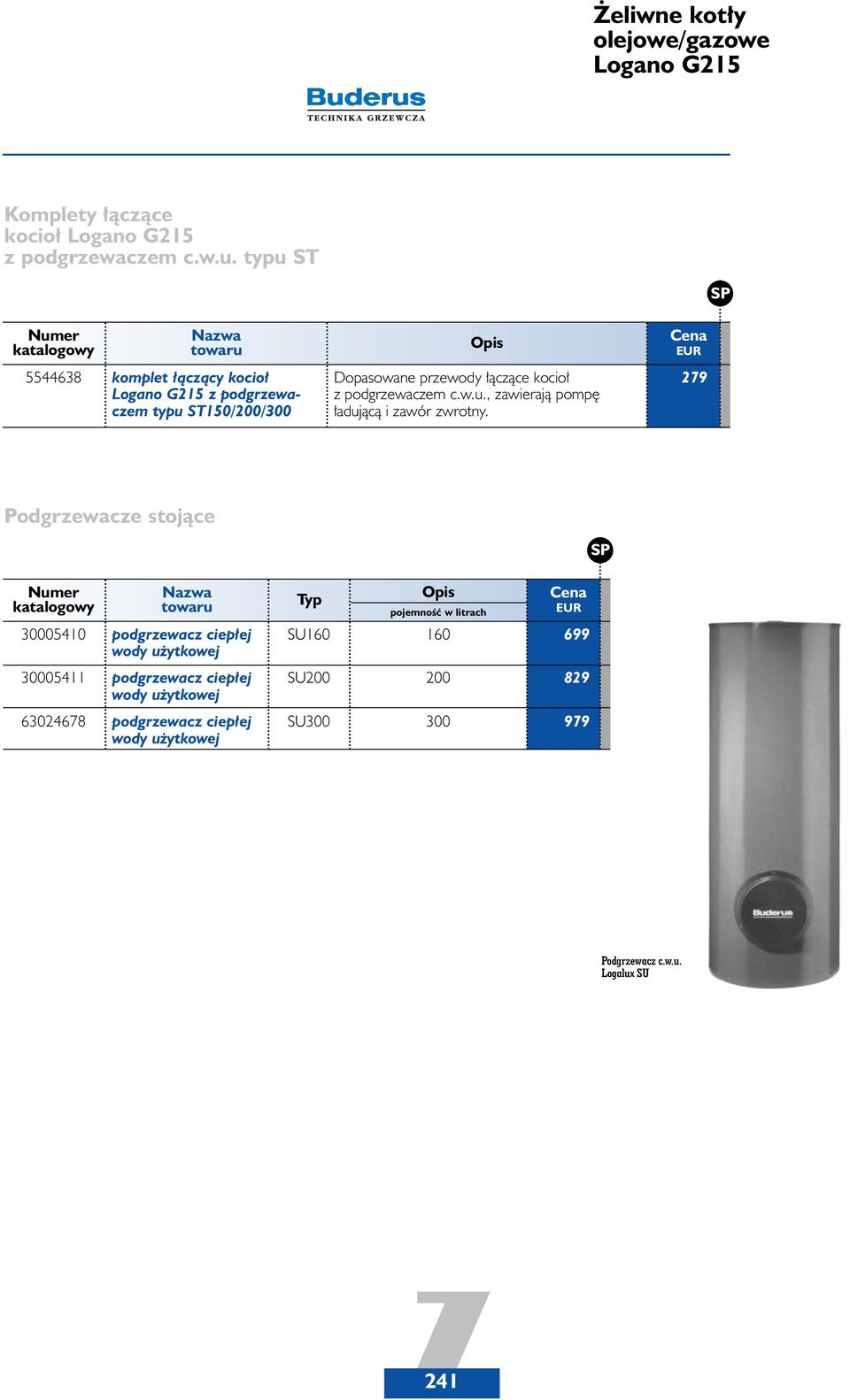 Żeliwne kotły olejowe/gazowe Logano G215

Buderus
TECHNIKA GRZEWCZA

Komplety łączące kocioł Logano G215 z podgrzewaczem c.w.u. typu ST

SP

| Numer katalogowy | Nazwa towaru | Opis | Cena EUR |
|---|---|---|---|
| 5544638 | komplet łączący kocioł Logano G215 z podgrzewaczem typu ST150/200/300 | Dopasowane przewody łączące kocioł z podgrzewaczem c.w.u., zawierają pompę ładującą i zawór zwrotny. | 279 |

Podgrzewacze stojące

SP

| Numer katalogowy | Nazwa towaru | Typ | Opis pojemność w litrach | Cena EUR |
|---|---|---|---|---|
| 30005410 | podgrzewacz ciepłej wody użytkowej | SU160 | 160 | 699 |
| 30005411 | podgrzewacz ciepłej wody użytkowej | SU200 | 200 | 829 |
| 63024678 | podgrzewacz ciepłej wody użytkowej | SU300 | 300 | 979 |

Buderus

Podgrzewacz c.w.u. Logalux SU

7
241